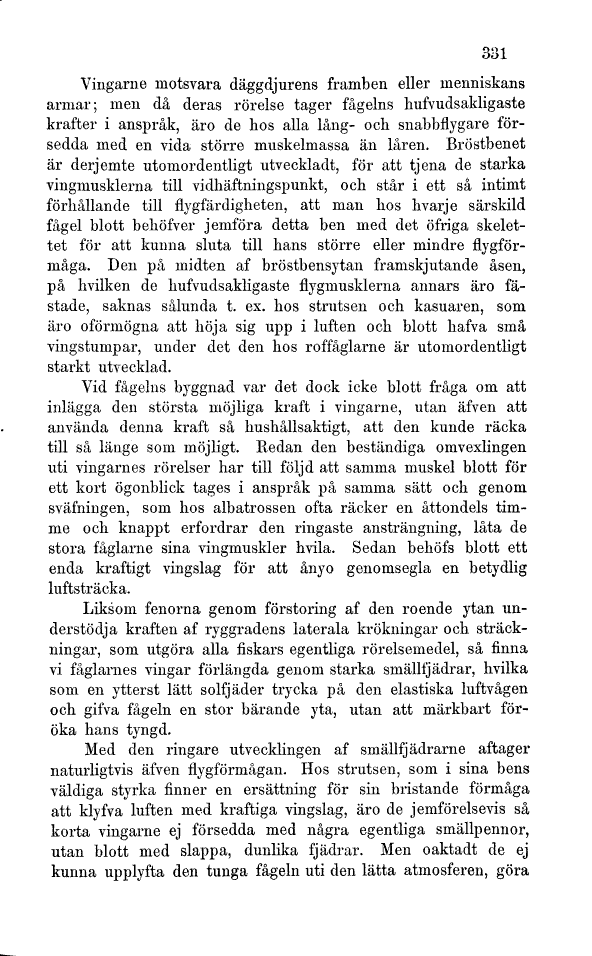 331

Vingarne motsvara däggdjurens framben eller menniskans armar; men då deras rörelse tager fågelns hufvudsakligaste krafter i anspråk, äro de hos alla lång- och snabbflygare försedda med en vida större muskelmassa än låren. Bröstbenet är derjemte utomordentligt utveckladt, för att tjena de starka vingmusklerna till vidhäftningspunkt, och står i ett så intimt förhållande till flygfärdigheten, att man hos hvarje särskild fågel blott behöfver jemföra detta ben med det öfriga skelettet för att kunna sluta till hans större eller mindre flygförmåga. Den på midten af bröstbensytan framskjutande åsen, på hvilken de hufvudsakligaste flygmusklerna annars äro fästade, saknas sålunda t. ex. hos strutsen och kasuaren, som äro oförmögna att höja sig upp i luften och blott hafva små vingstumpar, under det den hos roffåglarne är utomordentligt starkt utvecklad.

Vid fågelns byggnad var det dock icke blott fråga om att inlägga den största möjliga kraft i vingarne, utan äfven att använda denna kraft så hushållsaktigt, att den kunde räcka till så länge som möjligt. Redan den beständiga omvexlingen uti vingarnes rörelser har till följd att samma muskel blott för ett kort ögonblick tages i anspråk på samma sätt och genom sväfningen, som hos albatrossen ofta räcker en åttondels timme och knappt erfordrar den ringaste ansträngning, låta de stora fåglarne sina vingmuskler hvila. Sedan behöfs blott ett enda kraftigt vingslag för att ånyo genomsegla en betydlig luftsträcka.

Liksom fenorna genom förstoring af den roende ytan understödja kraften af ryggradens laterala krökningar och sträckningar, som utgöra alla fiskars egentliga rörelsemedel, så finna vi fåglarnes vingar förlängda genom starka smällfjädrar, hvilka som en ytterst lätt solfjäder trycka på den elastiska luftvågen och gifva fågeln en stor bärande yta, utan att märkbart föröka hans tyngd.

Med den ringare utvecklingen af smällfjädrarne aftager naturligtvis äfven flygförmågan. Hos strutsen, som i sina bens väldiga styrka finner en ersättning för sin bristande förmåga att klyfva luften med kraftiga vingslag, äro de jemförelsevis så korta vingarne ej försedda med några egentliga smällpennor, utan blott med slappa, dunlika fjädrar. Men oaktadt de ej kunna upplyfta den tunga fågeln uti den lätta atmosferen, göra